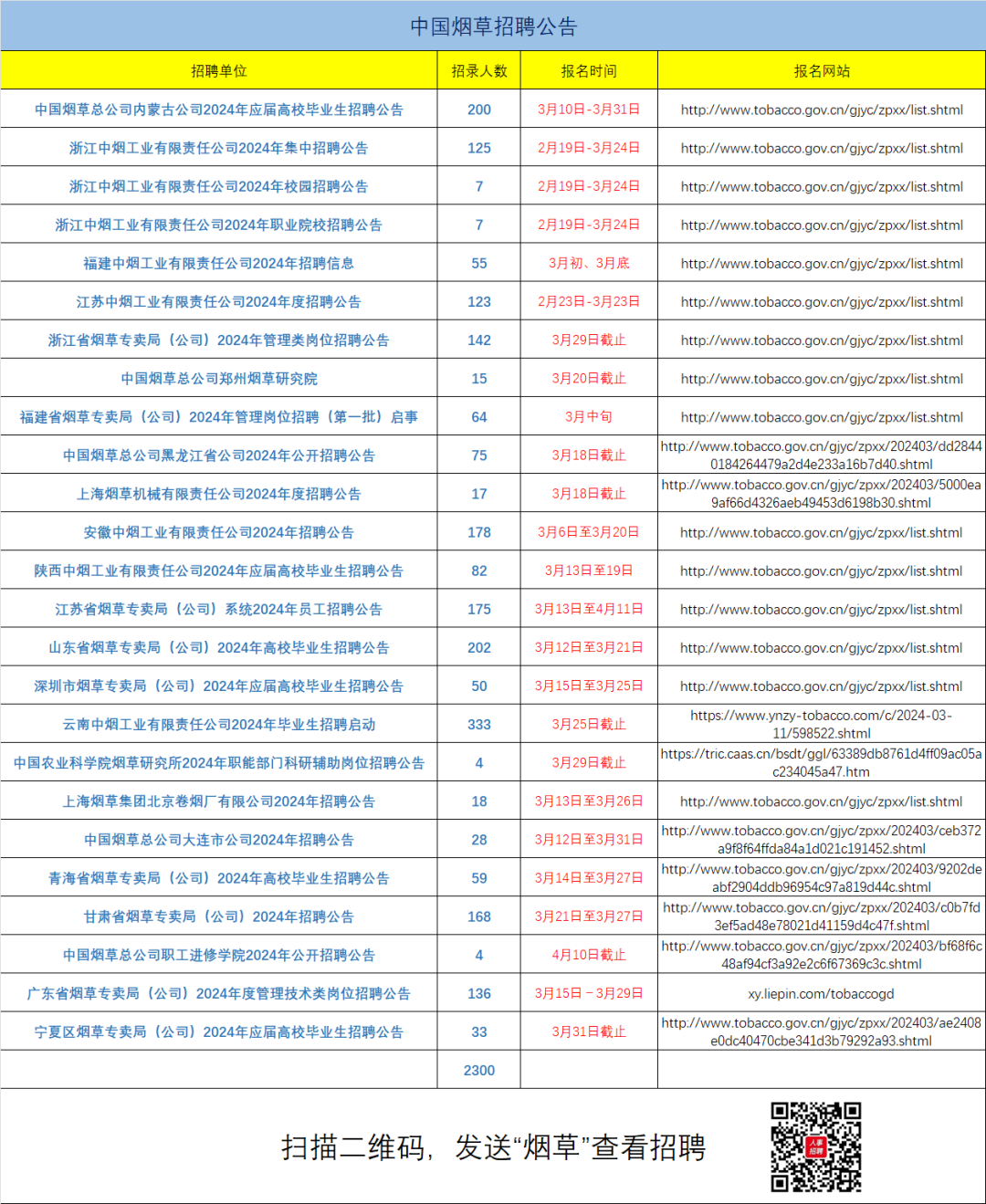 中国烟草招聘公告

| 招聘单位 | 招录人数 | 报名时间 | 报名网站 |
|---|---|---|---|
| 中国烟草总公司内蒙古公司2024年应届高校毕业生招聘公告 | 200 | 3月10日-3月31日 | http://www.tobacco.gov.cn/gjyc/zpxx/list.shtml |
| 浙江中烟工业有限责任公司2024年集中招聘公告 | 125 | 2月19日-3月24日 | http://www.tobacco.gov.cn/gjyc/zpxx/list.shtml |
| 浙江中烟工业有限责任公司2024年校园招聘公告 | 7 | 2月19日-3月24日 | http://www.tobacco.gov.cn/gjyc/zpxx/list.shtml |
| 浙江中烟工业有限责任公司2024年职业院校招聘公告 | 7 | 2月19日-3月24日 | http://www.tobacco.gov.cn/gjyc/zpxx/list.shtml |
| 福建中烟工业有限责任公司2024年招聘信息 | 55 | 3月初、3月底 | http://www.tobacco.gov.cn/gjyc/zpxx/list.shtml |
| 江苏中烟工业有限责任公司2024年度招聘公告 | 123 | 2月23日-3月23日 | http://www.tobacco.gov.cn/gjyc/zpxx/list.shtml |
| 浙江省烟草专卖局（公司）2024年管理类岗位招聘公告 | 142 | 3月29日截止 | http://www.tobacco.gov.cn/gjyc/zpxx/list.shtml |
| 中国烟草总公司郑州烟草研究院 | 15 | 3月20日截止 | http://www.tobacco.gov.cn/gjyc/zpxx/list.shtml |
| 福建省烟草专卖局（公司）2024年管理岗位招聘（第一批）启事 | 64 | 3月中旬 | http://www.tobacco.gov.cn/gjyc/zpxx/list.shtml |
| 中国烟草总公司黑龙江省公司2024年公开招聘公告 | 75 | 3月18日截止 | http://www.tobacco.gov.cn/gjyc/zpxx/202403/dd28440184264479a2d4e233a16b7d40.shtml |
| 上海烟草机械有限责任公司2024年度招聘公告 | 17 | 3月18日截止 | http://www.tobacco.gov.cn/gjyc/zpxx/202403/5000ea9af66d4326aeb49453d6198b30.shtml |
| 安徽中烟工业有限责任公司2024年招聘公告 | 178 | 3月6日至3月20日 | http://www.tobacco.gov.cn/gjyc/zpxx/list.shtml |
| 陕西中烟工业有限责任公司2024年应届高校毕业生招聘公告 | 82 | 3月13日至19日 | http://www.tobacco.gov.cn/gjyc/zpxx/list.shtml |
| 江苏省烟草专卖局（公司）系统2024年员工招聘公告 | 175 | 3月13日至4月11日 | http://www.tobacco.gov.cn/gjyc/zpxx/list.shtml |
| 山东省烟草专卖局（公司）2024年高校毕业生招聘公告 | 202 | 3月12日至3月21日 | http://www.tobacco.gov.cn/gjyc/zpxx/list.shtml |
| 深圳市烟草专卖局（公司）2024年应届高校毕业生招聘公告 | 50 | 3月15日至3月25日 | http://www.tobacco.gov.cn/gjyc/zpxx/list.shtml |
| 云南中烟工业有限责任公司2024年毕业生招聘启动 | 333 | 3月25日截止 | https://www.ynzy-tobacco.com/c/2024-03-11/598522.shtml |
| 中国农业科学院烟草研究所2024年职能部门科研辅助岗位招聘公告 | 4 | 3月29日截止 | https://tric.caas.cn/bsdt/ggl/63389db8761d4ff09ac05ac234045a47.htm |
| 上海烟草集团北京卷烟厂有限公司2024年招聘公告 | 18 | 3月13日至3月26日 | http://www.tobacco.gov.cn/gjyc/zpxx/list.shtml |
| 中国烟草总公司大连市公司2024年招聘公告 | 28 | 3月12日至3月31日 | http://www.tobacco.gov.cn/gjyc/zpxx/202403/ceb372a9f8f64ffda84a1d021c191452.shtml |
| 青海省烟草专卖局（公司）2024年高校毕业生招聘公告 | 59 | 3月14日至3月27日 | http://www.tobacco.gov.cn/gjyc/zpxx/202403/9202deabf2904ddb96954c97a819d44c.shtml |
| 甘肃省烟草专卖局（公司）2024年招聘公告 | 168 | 3月21日至3月27日 | http://www.tobacco.gov.cn/gjyc/zpxx/202403/c0b7fd3ef5ad48e78021d41159d4c47f.shtml |
| 中国烟草总公司职工进修学院2024年公开招聘公告 | 4 | 4月10日截止 | http://www.tobacco.gov.cn/gjyc/zpxx/202403/bf68f6c48af94cf3a92e2c6f67369c3c.shtml |
| 广东省烟草专卖局（公司）2024年度管理技术类岗位招聘公告 | 136 | 3月15日－3月29日 | xy.liepin.com/tobaccogd |
| 宁夏区烟草专卖局（公司）2024年应届高校毕业生招聘公告 | 33 | 3月31日截止 | http://www.tobacco.gov.cn/gjyc/zpxx/202403/ae2408e0dc40470cbe341d3b79292a93.shtml |
| | 2300 | | |

扫描二维码，发送“烟草”查看招聘

人事招聘